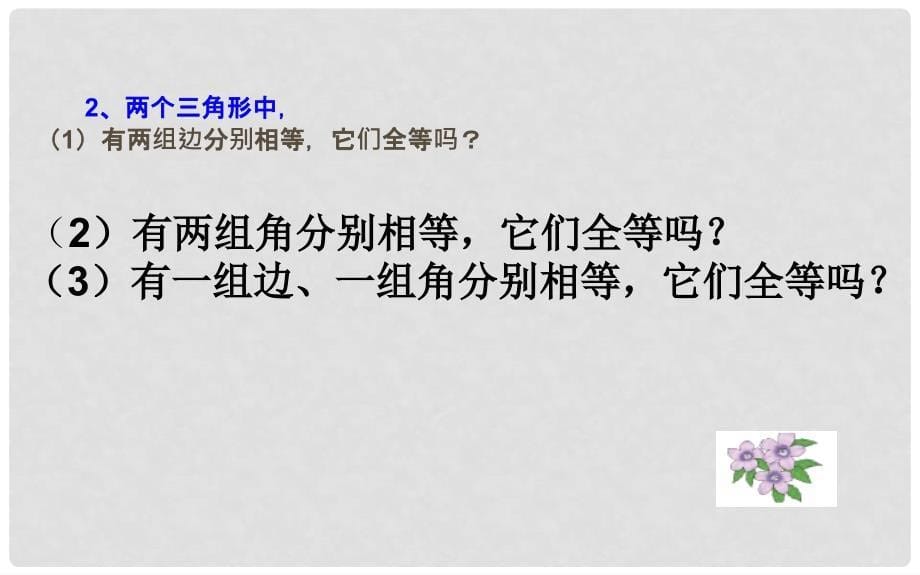 2、两个三角形中，
（1）有两组边分别相等，它们全等吗？

（2）有两组角分别相等，它们全等吗？
（3）有一组边、一组角分别相等，它们全等吗？